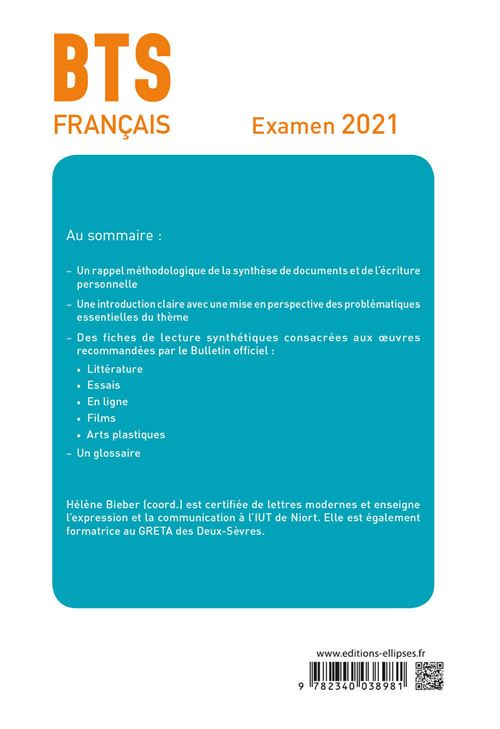 BTS
FRANÇAIS

Examen 2021

Au sommaire :

– Un rappel méthodologique de la synthèse de documents et de l'écriture personnelle

– Une introduction claire avec une mise en perspective des problématiques essentielles du thème

– Des fiches de lecture synthétiques consacrées aux œuvres recommandées par le Bulletin officiel :

• Littérature
• Essais
• En ligne
• Films
• Arts plastiques

– Un glossaire

Hélène Bieber (coord.) est certifiée de lettres modernes et enseigne l'expression et la communication à l'IUT de Niort. Elle est également formatrice au GRETA des Deux-Sèvres.

www.editions-ellipses.fr

9 782340 038981